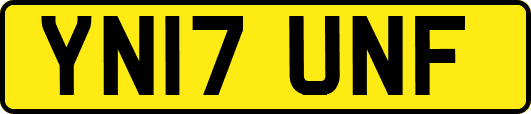 YN17 UNF